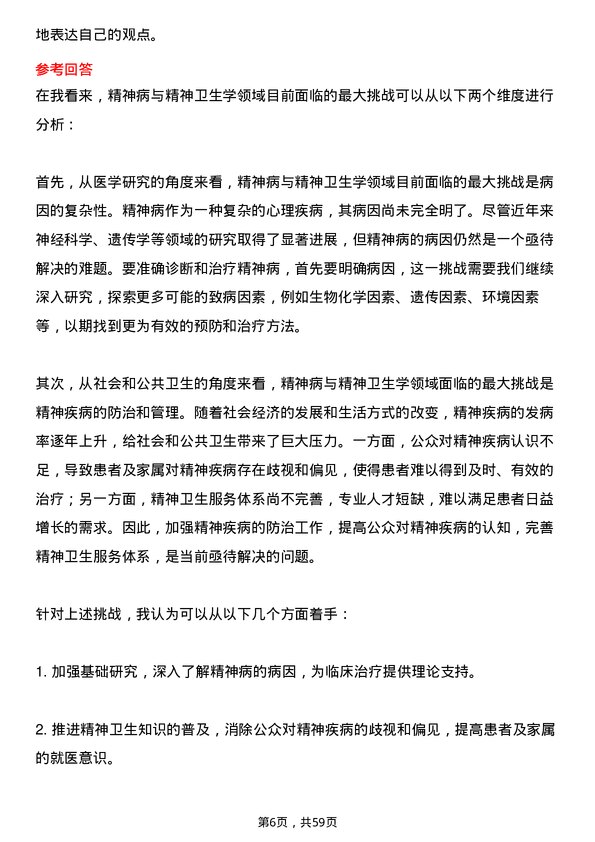 地表达自己的观点。

参考回答

在我看来，精神病与精神卫生学领域目前面临的最大挑战可以从以下两个维度进行分析：

首先，从医学研究的角度来看，精神病与精神卫生学领域目前面临的最大挑战是病因的复杂性。精神病作为一种复杂的心理疾病，其病因尚未完全明了。尽管近年来神经科学、遗传学等领域的研究取得了显著进展，但精神病的病因仍然是一个亟待解决的难题。要准确诊断和治疗精神病，首先要明确病因，这一挑战需要我们继续深入研究，探索更多可能的致病因素，例如生物化学因素、遗传因素、环境因素等，以期找到更为有效的预防和治疗方法。

其次，从社会和公共卫生的角度来看，精神病与精神卫生学领域面临的最大挑战是精神疾病的防治和管理。随着社会经济的发展和生活方式的改变，精神疾病的发病率逐年上升，给社会和公共卫生带来了巨大压力。一方面，公众对精神疾病认识不足，导致患者及家属对精神疾病存在歧视和偏见，使得患者难以得到及时、有效的治疗；另一方面，精神卫生服务体系尚不完善，专业人才短缺，难以满足患者日益增长的需求。因此，加强精神疾病的防治工作，提高公众对精神疾病的认知，完善精神卫生服务体系，是当前亟待解决的问题。

针对上述挑战，我认为可以从以下几个方面着手：

1. 加强基础研究，深入了解精神病的病因，为临床治疗提供理论支持。

2. 推进精神卫生知识的普及，消除公众对精神疾病的歧视和偏见，提高患者及家属的就医意识。

第6页，共59页